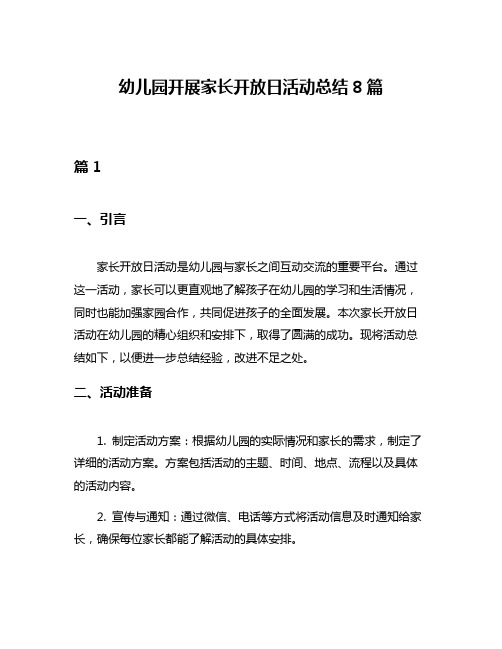 幼儿园开展家长开放日活动总结 8 篇

篇 1

一、引言

家长开放日活动是幼儿园与家长之间互动交流的重要平台。通过这一活动，家长可以更直观地了解孩子在幼儿园的学习和生活情况，同时也能加强家园合作，共同促进孩子的全面发展。本次家长开放日活动在幼儿园的精心组织和安排下，取得了圆满的成功。现将活动总结如下，以便进一步总结经验，改进不足之处。

二、活动准备

1. 制定活动方案：根据幼儿园的实际情况和家长的需求，制定了详细的活动方案。方案包括活动的主题、时间、地点、流程以及具体的活动内容。

2. 宣传与通知：通过微信、电话等方式将活动信息及时通知给家长，确保每位家长都能了解活动的具体安排。